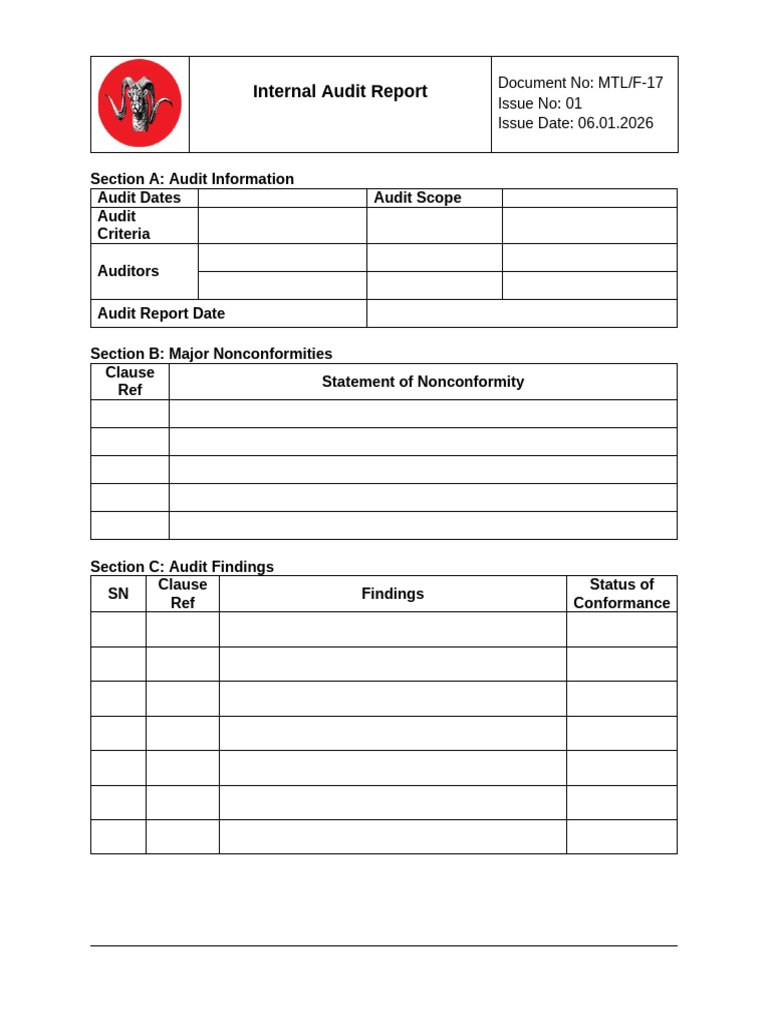 Internal Audit Report

Document No: MTL/F-17
Issue No: 01
Issue Date: 06.01.2026

Section A: Audit Information

| Audit Dates | | Audit Scope | |
|---|---|---|---|
| Audit Criteria | | | |
| Auditors | | | |
| | | | |
| Audit Report Date | | | |

Section B: Major Nonconformities

| Clause Ref | Statement of Nonconformity |
|---|---|
| | |
| | |
| | |
| | |
| | |

Section C: Audit Findings

| SN | Clause Ref | Findings | Status of Conformance |
|---|---|---|---|
| | | | |
| | | | |
| | | | |
| | | | |
| | | | |
| | | | |
| | | | |